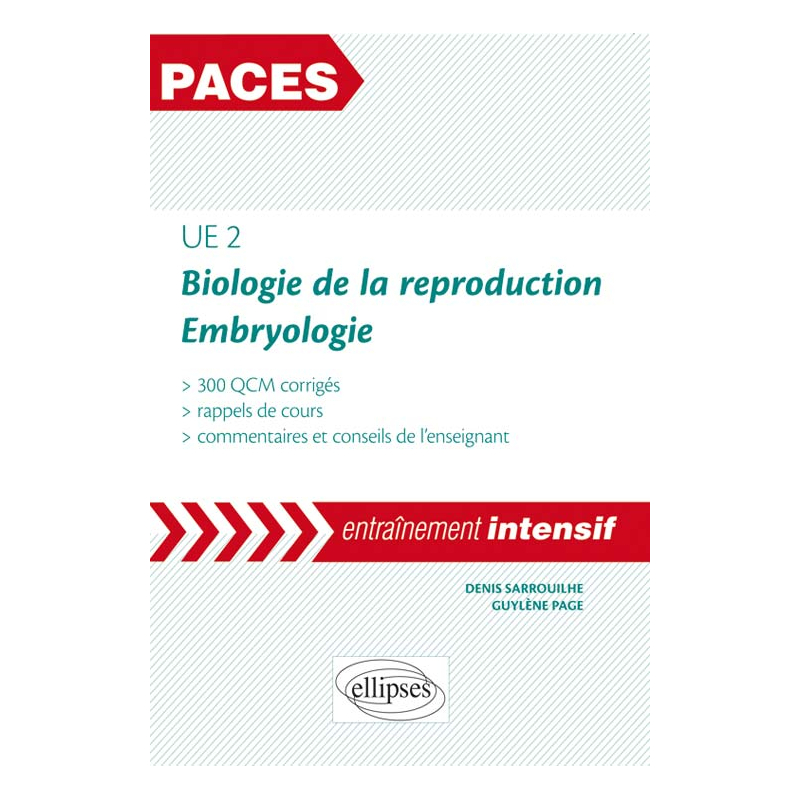 PACES

UE 2
Biologie de la reproduction
Embryologie

> 300 QCM corrigés
> rappels de cours
> commentaires et conseils de l'enseignant

entraînement intensif

DENIS SARROUILHE
GUYLÈNE PAGE

ellipses